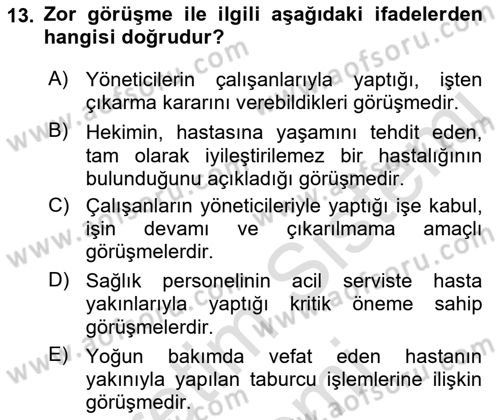 13. Zor görüşme ile ilgili aşağıdaki ifadelerden hangisi doğrudur?

A) Yöneticilerin çalışanlarıyla yaptığı, işten çıkarma kararını verebildikleri görüşmedir.

B) Hekimin, hastasına yaşamını tehdit eden, tam olarak iyileştirilemez bir hastalığının bulunduğunu açıkladığı görüşmedir.

C) Çalışanların yöneticileriyle yaptığı işe kabul, işin devamı ve çıkarılmama amaçlı görüşmelerdir.

D) Sağlık personelinin acil serviste hasta yakınlarıyla yaptığı kritik öneme sahip görüşmelerdir.

E) Yoğun bakımda vefat eden hastanın yakınıyla yapılan taburcu işlemlerine ilişkin görüşmedir.

www.aofsoru.com